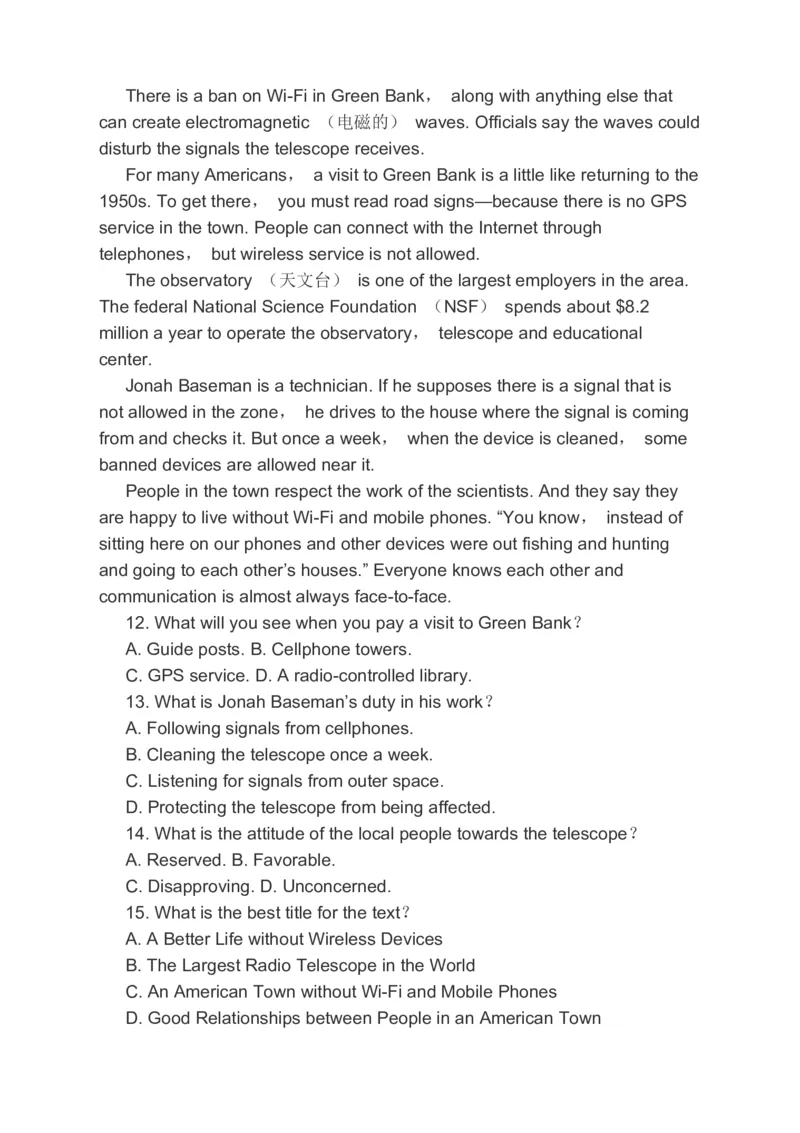 There is a ban on Wi-Fi in Green Bank， along with anything else that can create electromagnetic （电磁的） waves. Officials say the waves could disturb the signals the telescope receives.

For many Americans， a visit to Green Bank is a little like returning to the 1950s. To get there， you must read road signs—because there is no GPS service in the town. People can connect with the Internet through telephones， but wireless service is not allowed.

The observatory （天文台） is one of the largest employers in the area. The federal National Science Foundation （NSF） spends about $8.2 million a year to operate the observatory， telescope and educational center.

Jonah Baseman is a technician. If he supposes there is a signal that is not allowed in the zone， he drives to the house where the signal is coming from and checks it. But once a week， when the device is cleaned， some banned devices are allowed near it.

People in the town respect the work of the scientists. And they say they are happy to live without Wi-Fi and mobile phones. “You know， instead of sitting here on our phones and other devices were out fishing and hunting and going to each other’s houses.” Everyone knows each other and communication is almost always face-to-face.

12. What will you see when you pay a visit to Green Bank？
A. Guide posts. B. Cellphone towers.
C. GPS service. D. A radio-controlled library.
13. What is Jonah Baseman’s duty in his work？
A. Following signals from cellphones.
B. Cleaning the telescope once a week.
C. Listening for signals from outer space.
D. Protecting the telescope from being affected.
14. What is the attitude of the local people towards the telescope？
A. Reserved. B. Favorable.
C. Disapproving. D. Unconcerned.
15. What is the best title for the text？
A. A Better Life without Wireless Devices
B. The Largest Radio Telescope in the World
C. An American Town without Wi-Fi and Mobile Phones
D. Good Relationships between People in an American Town